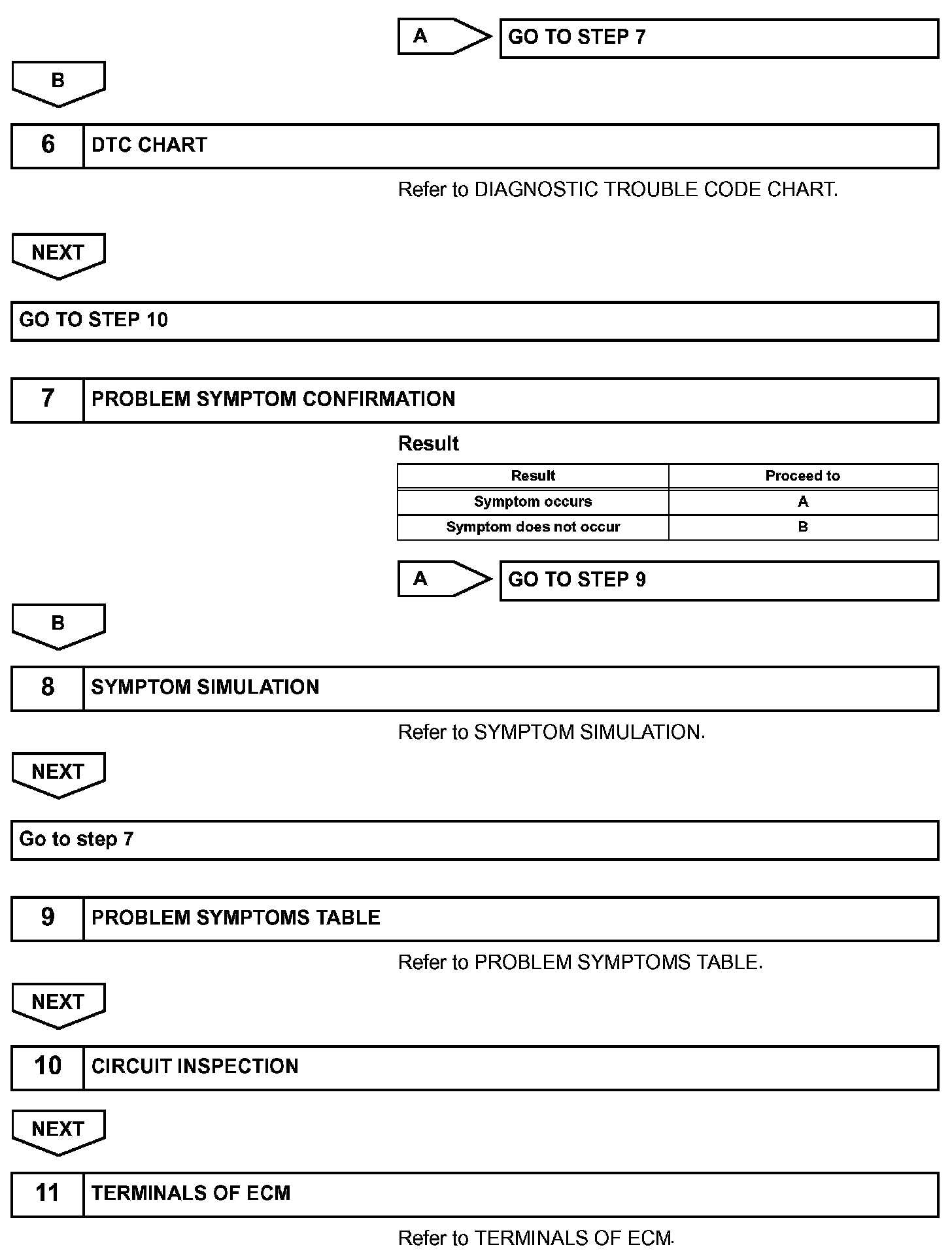 A

GO TO STEP 7

B

6 DTC CHART

Refer to DIAGNOSTIC TROUBLE CODE CHART.

NEXT

GO TO STEP 10

7 PROBLEM SYMPTOM CONFIRMATION

Result

| Result | Proceed to |
|---|---|
| Symptom occurs | A |
| Symptom does not occur | B |

A

GO TO STEP 9

B

8 SYMPTOM SIMULATION

Refer to SYMPTOM SIMULATION.

NEXT

Go to step 7

9 PROBLEM SYMPTOMS TABLE

Refer to PROBLEM SYMPTOMS TABLE.

NEXT

10 CIRCUIT INSPECTION

NEXT

11 TERMINALS OF ECM

Refer to TERMINALS OF ECM.